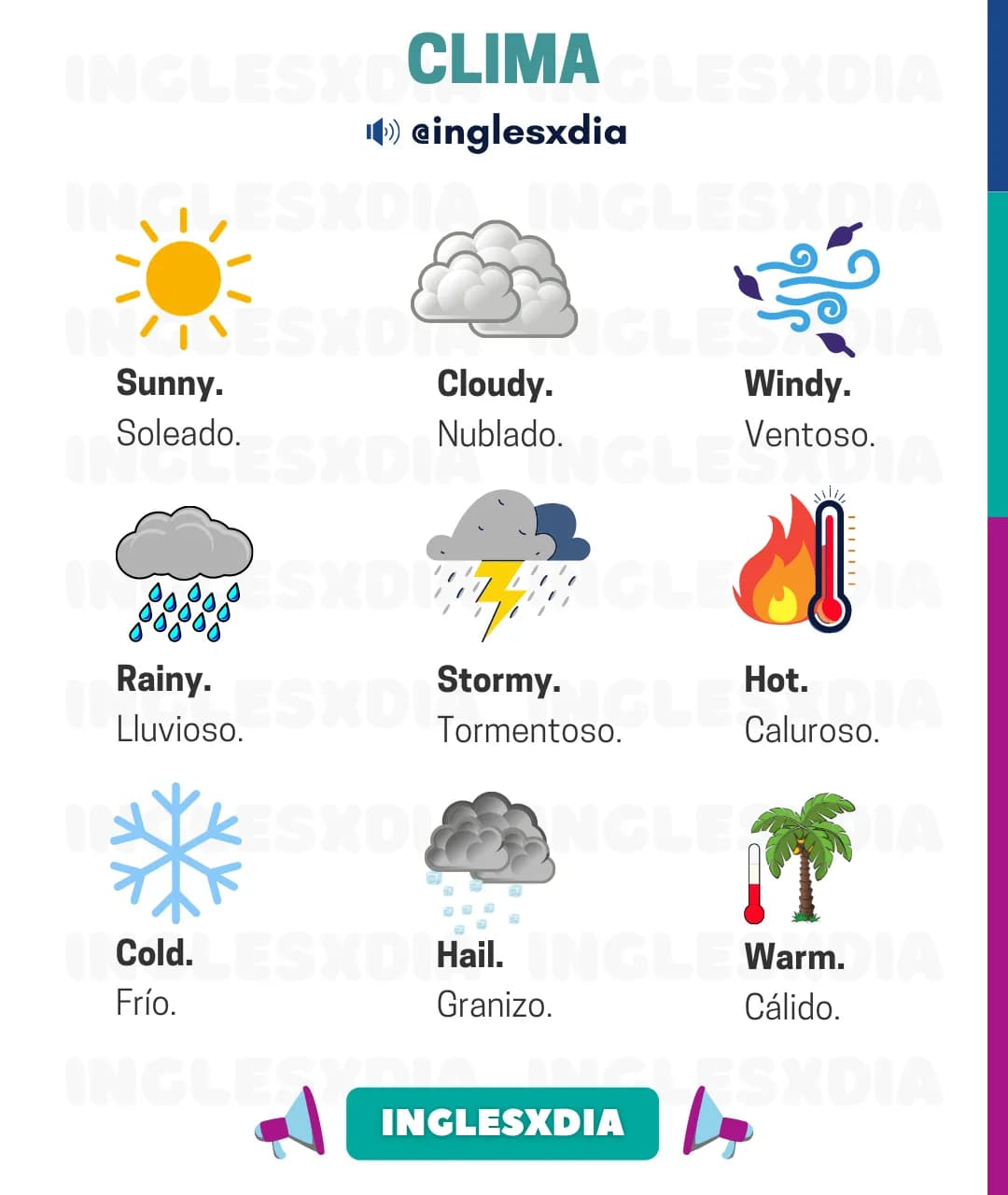 CLIMA

@inglesxdia

Sunny.
Soleado.

Cloudy.
Nublado.

Windy.
Ventoso.

Rainy.
Lluvioso.

Stormy.
Tormentoso.

Hot.
Caluroso.

Cold.
Frío.

Hail.
Granizo.

Warm.
Cálido.

INGLESXDIA

INGLESXDIA